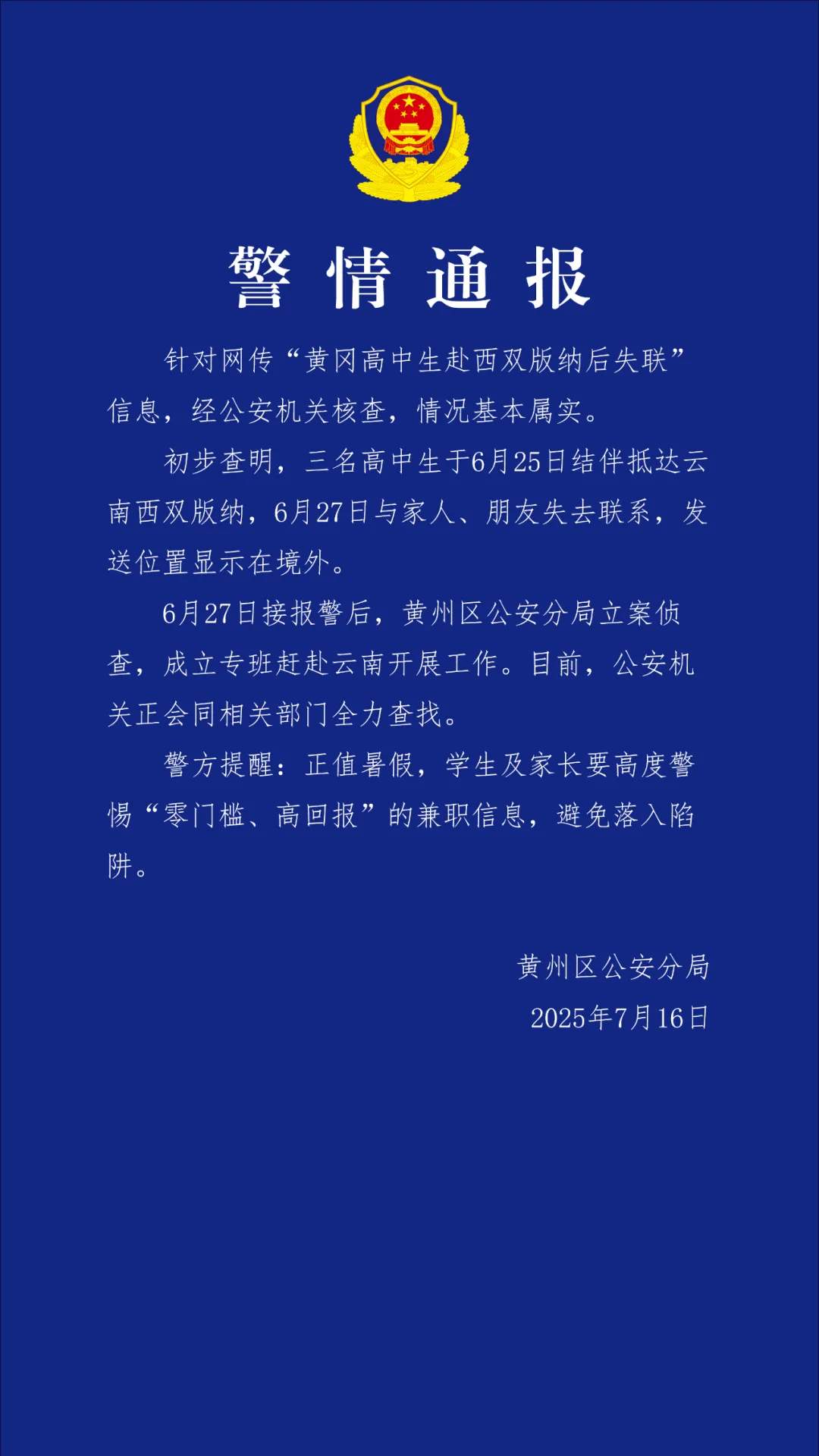 警情通报

针对网传“黄冈高中生赴西双版纳后失联”信息，经公安机关核查，情况基本属实。

初步查明，三名高中生于6月25日结伴抵达云南西双版纳，6月27日与家人、朋友失去联系，发送位置显示在境外。

6月27日接报警后，黄州区公安分局立案侦查，成立专班赶赴云南开展工作。目前，公安机关正会同相关部门全力查找。

警方提醒：正值暑假，学生及家长要高度警惕“零门槛、高回报”的兼职信息，避免落入陷阱。

黄州区公安分局
2025年7月16日